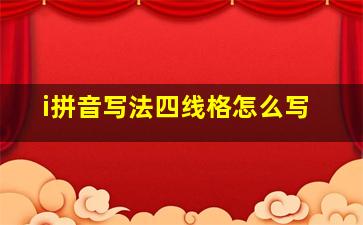 i拼音写法四线格怎么写